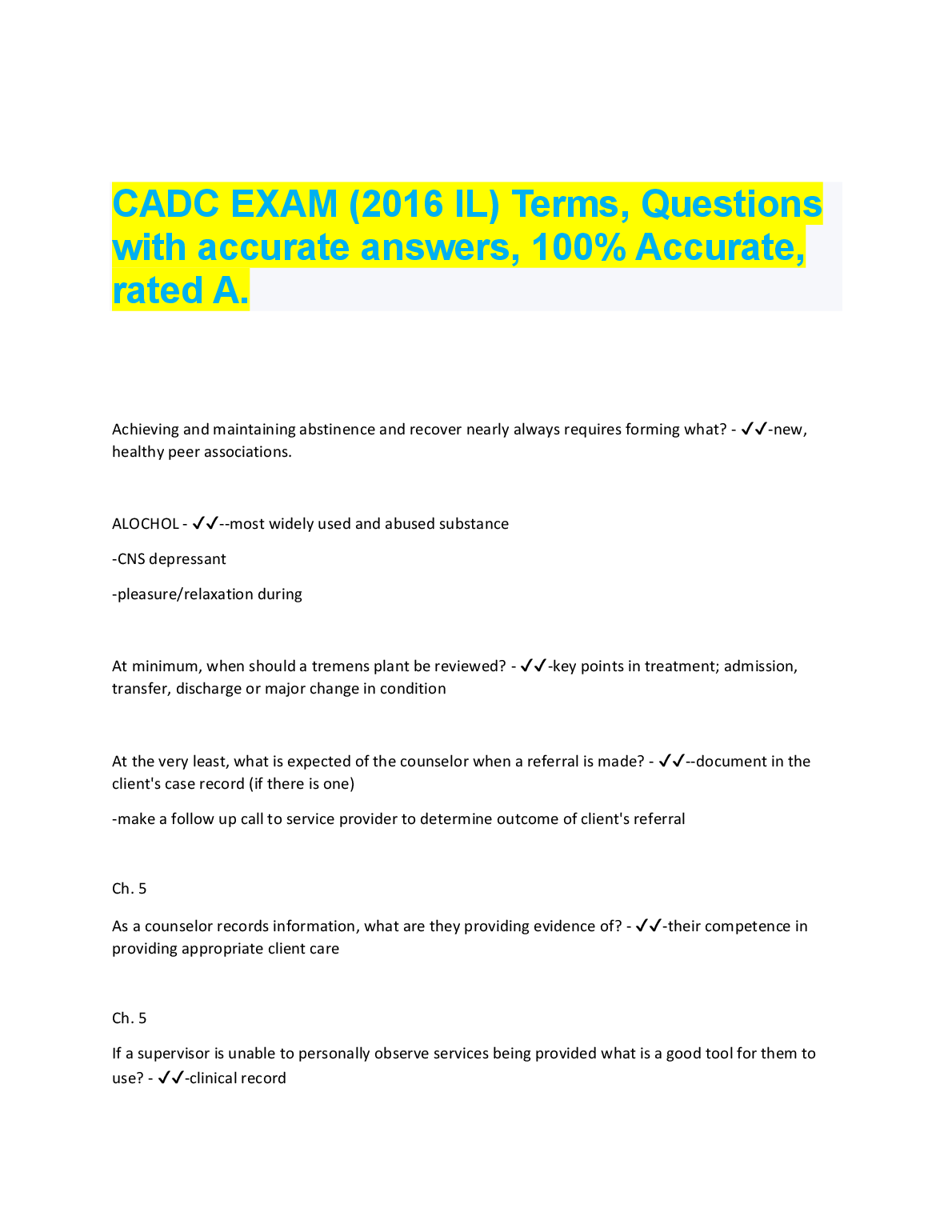 CADC EXAM (2016 IL) Terms, Questions with accurate answers, 100% Accurate, rated A.

Achieving and maintaining abstinence and recover nearly always requires forming what? - ✓✓-new, healthy peer associations.

ALOCHOL - ✓✓--most widely used and abused substance

-CNS depressant

-pleasure/relaxation during

At minimum, when should a tremens plant be reviewed? - ✓✓-key points in treatment; admission, transfer, discharge or major change in condition

At the very least, what is expected of the counselor when a referral is made? - ✓✓--document in the client's case record (if there is one)

-make a follow up call to service provider to determine outcome of client's referral

Ch. 5

As a counselor records information, what are they providing evidence of? - ✓✓-their competence in providing appropriate client care

Ch. 5

If a supervisor is unable to personally observe services being provided what is a good tool for them to use? - ✓✓-clinical record